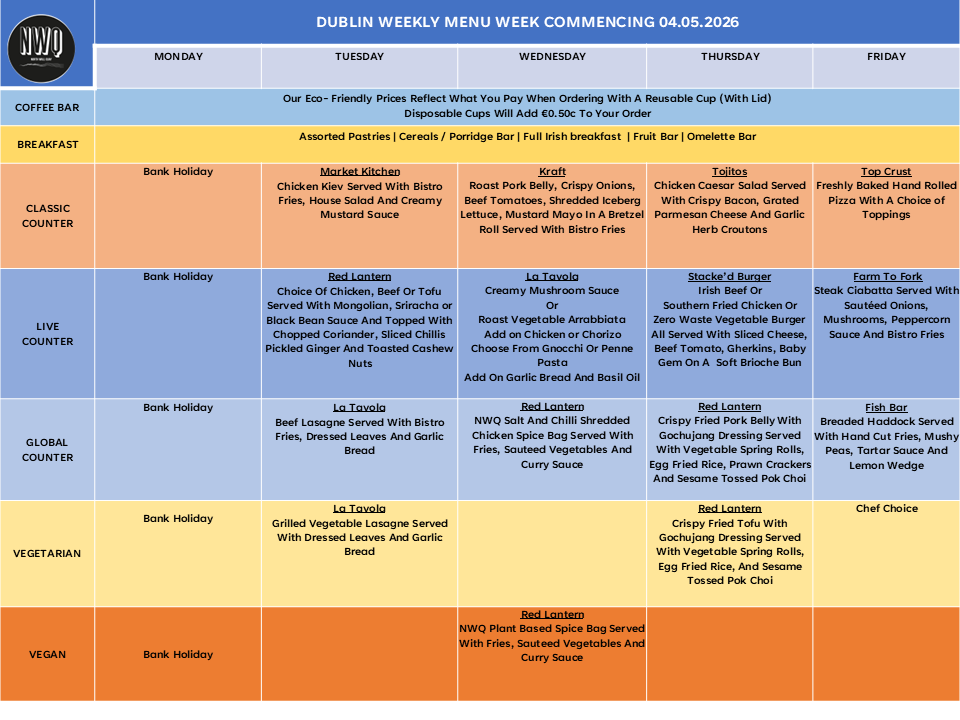 NWQ

DUBLIN WEEKLY MENU WEEK COMMENCING 04.05.2026

| | MONDAY | TUESDAY | WEDNESDAY | THURSDAY | FRIDAY |
|---|---|---|---|---|---|
| COFFEE BAR | Our Eco- Friendly Prices Reflect What You Pay When Ordering With A Reusable Cup (With Lid) Disposable Cups Will Add €0.50c To Your Order | | | | |
| BREAKFAST | Assorted Pastries \| Cereals / Porridge Bar \| Full Irish breakfast \| Fruit Bar \| Omelette Bar | | | | |
| CLASSIC COUNTER | Bank Holiday | Market Kitchen Chicken Kiev Served With Bistro Fries, House Salad And Creamy Mustard Sauce | Kraft Roast Pork Belly, Crispy Onions, Beef Tomatoes, Shredded Iceberg Lettuce, Mustard Mayo In A Bretzel Roll Served With Bistro Fries | Tojitos Chicken Caesar Salad Served With Crispy Bacon, Grated Parmesan Cheese And Garlic Herb Croutons | Top Crust Freshly Baked Hand Rolled Pizza With A Choice of Toppings |
| LIVE COUNTER | Bank Holiday | Red Lantern Choice Of Chicken, Beef Or Tofu Served With Mongolian, Sriracha or Black Bean Sauce And Topped With Chopped Coriander, Sliced Chillis Pickled Ginger And Toasted Cashew Nuts | La Tavola Creamy Mushroom Sauce Or Roast Vegetable Arrabbiata Add on Chicken or Chorizo Choose From Gnocchi Or Penne Pasta Add On Garlic Bread And Basil Oil | Stacke'd Burger Irish Beef Or Southern Fried Chicken Or Zero Waste Vegetable Burger All Served With Sliced Cheese, Beef Tomato, Gherkins, Baby Gem On A Soft Brioche Bun | Farm To Fork Steak Ciabatta Served With Sautéed Onions, Mushrooms, Peppercorn Sauce And Bistro Fries |
| GLOBAL COUNTER | Bank Holiday | La Tavola Beef Lasagne Served With Bistro Fries, Dressed Leaves And Garlic Bread | Red Lantern NWQ Salt And Chilli Shredded Chicken Spice Bag Served With Fries, Sauteed Vegetables And Curry Sauce | Red Lantern Crispy Fried Pork Belly With Gochujang Dressing Served With Vegetable Spring Rolls, Egg Fried Rice, Prawn Crackers And Sesame Tossed Pok Choi | Fish Bar Breaded Haddock Served With Hand Cut Fries, Mushy Peas, Tartar Sauce And Lemon Wedge |
| VEGETARIAN | Bank Holiday | La Tavola Grilled Vegetable Lasagne Served With Dressed Leaves And Garlic Bread | | Red Lantern Crispy Fried Tofu With Gochujang Dressing Served With Vegetable Spring Rolls, Egg Fried Rice, And Sesame Tossed Pok Choi | Chef Choice |
| VEGAN | Bank Holiday | | Red Lantern NWQ Plant Based Spice Bag Served With Fries, Sauteed Vegetables And Curry Sauce | | |